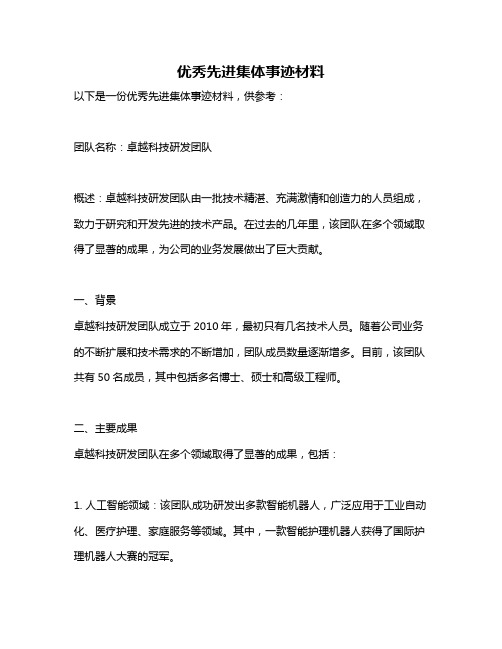 优秀先进集体事迹材料

以下是一份优秀先进集体事迹材料，供参考：

团队名称：卓越科技研发团队

概述：卓越科技研发团队由一批技术精湛、充满激情和创造力的人员组成，致力于研究和开发先进的技术产品。在过去的几年里，该团队在多个领域取得了显著的成果，为公司的业务发展做出了巨大贡献。

一、背景

卓越科技研发团队成立于 2010 年，最初只有几名技术人员。随着公司业务的不断扩展和技术需求的不断增加，团队成员数量逐渐增多。目前，该团队共有 50 名成员，其中包括多名博士、硕士和高级工程师。

二、主要成果

卓越科技研发团队在多个领域取得了显著的成果，包括：

1. 人工智能领域：该团队成功研发出多款智能机器人，广泛应用于工业自动化、医疗护理、家庭服务等领域。其中，一款智能护理机器人获得了国际护理机器人大赛的冠军。